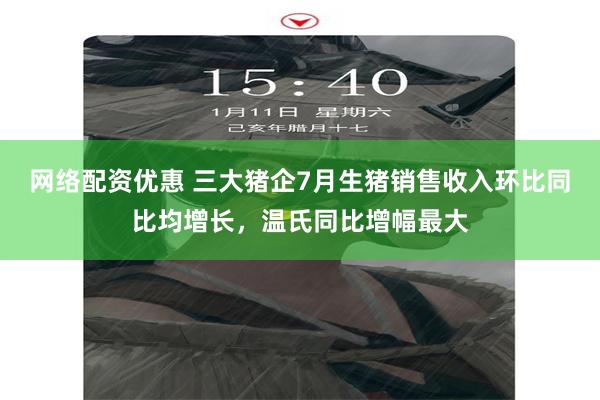 15:40
1月11日 星期六
己亥年腊月十七

网络配资优惠 三大猪企7月生猪销售收入环比同比均增长，温氏同比增幅最大